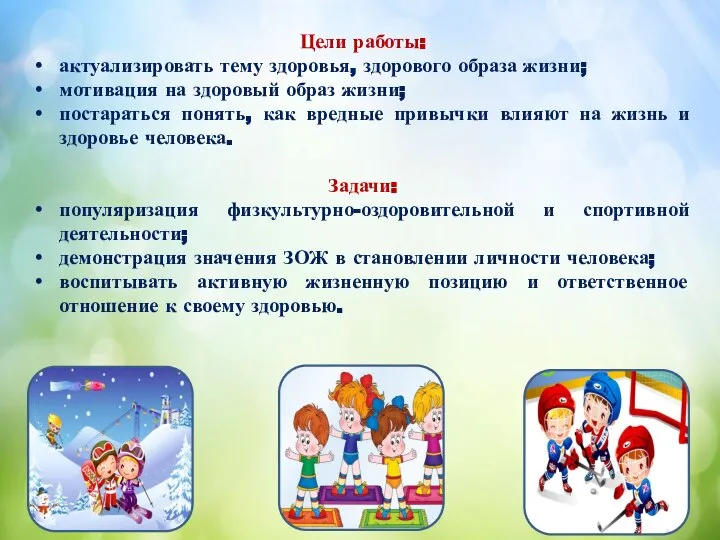 Цели работы:

• актуализировать тему здоровья, здорового образа жизни;
• мотивация на здоровый образ жизни;
• постараться понять, как вредные привычки влияют на жизнь и здоровье человека.

Задачи:

• популяризация физкультурно-оздоровительной и спортивной деятельности;
• демонстрация значения ЗОЖ в становлении личности человека;
• воспитывать активную жизненную позицию и ответственное отношение к своему здоровью.